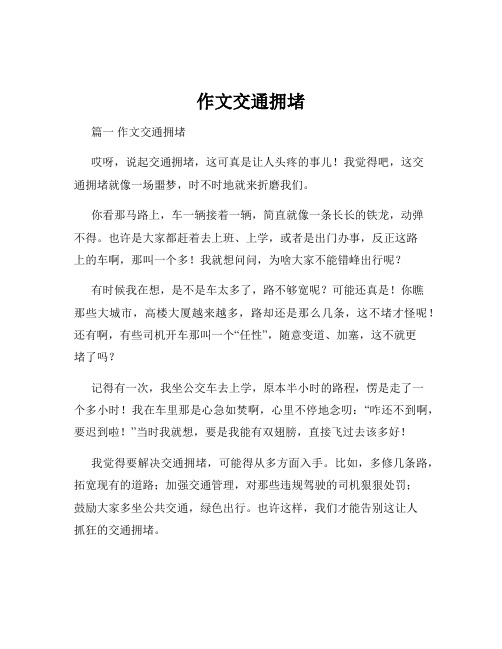 作文交通拥堵

篇一 作文交通拥堵

哎呀，说起交通拥堵，这可真是让人头疼的事儿！我觉得吧，这交通拥堵就像一场噩梦，时不时地就来折磨我们。

你看那马路上，车一辆接着一辆，简直就像一条长长的铁龙，动弹不得。也许是大家都赶着去上班、上学，或者是出门办事，反正这路上的车啊，那叫一个多！我就想问问，为啥大家不能错峰出行呢？

有时候我在想，是不是车太多了，路不够宽呢？可能还真是！你瞧那些大城市，高楼大厦越来越多，路却还是那么几条，这不堵才怪呢！还有啊，有些司机开车那叫一个“任性”，随意变道、加塞，这不就更堵了吗？

记得有一次，我坐公交车去上学，原本半小时的路程，愣是走了一个多小时！我在车里那是心急如焚啊，心里不停地念叨：“咋还不到啊，要迟到啦！”当时我就想，要是我能有双翅膀，直接飞过去该多好！

我觉得要解决交通拥堵，可能得从多方面入手。比如，多修几条路，拓宽现有的道路；加强交通管理，对那些违规驾驶的司机狠狠处罚；鼓励大家多坐公共交通，绿色出行。也许这样，我们才能告别这让人抓狂的交通拥堵。